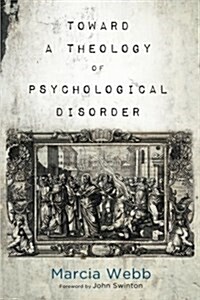 TOWARD
A THEOLOGY
OF
PSYCHOLOGICAL
DISORDER

Marcia Webb
Foreword by John Swinton